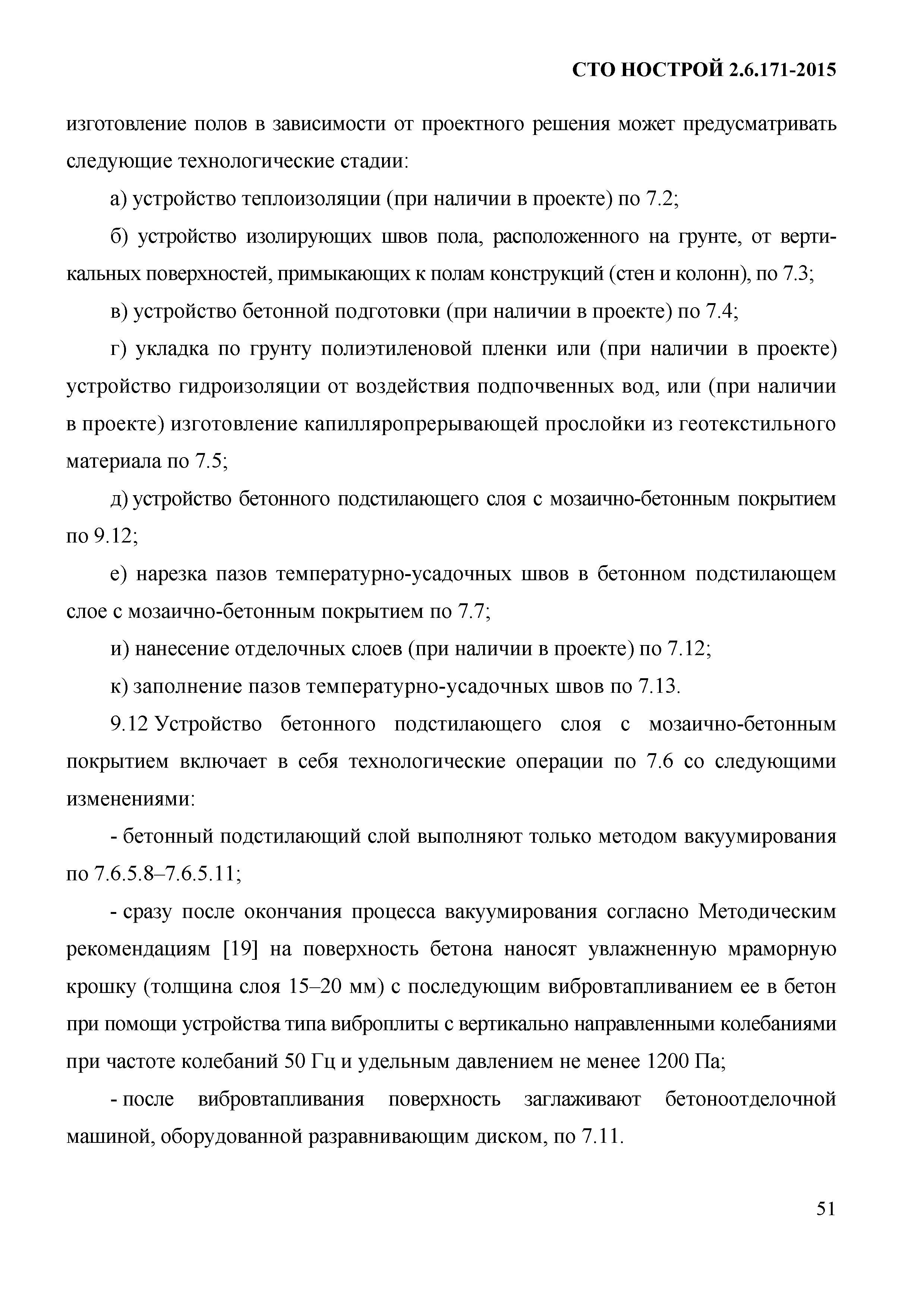 СТО НОСТРОЙ 2.6.171-2015

изготовление полов в зависимости от проектного решения может предусматривать следующие технологические стадии:

а) устройство теплоизоляции (при наличии в проекте) по 7.2;

б) устройство изолирующих швов пола, расположенного на грунте, от вертикальных поверхностей, примыкающих к полам конструкций (стен и колонн), по 7.3;

в) устройство бетонной подготовки (при наличии в проекте) по 7.4;

г) укладка по грунту полиэтиленовой пленки или (при наличии в проекте) устройство гидроизоляции от воздействия подпочвенных вод, или (при наличии в проекте) изготовление капилляропрерывающей прослойки из геотекстильного материала по 7.5;

д) устройство бетонного подстилающего слоя с мозаично-бетонным покрытием по 9.12;

е) нарезка пазов температурно-усадочных швов в бетонном подстилающем слое с мозаично-бетонным покрытием по 7.7;

и) нанесение отделочных слоев (при наличии в проекте) по 7.12;

к) заполнение пазов температурно-усадочных швов по 7.13.

9.12 Устройство бетонного подстилающего слоя с мозаично-бетонным покрытием включает в себя технологические операции по 7.6 со следующими изменениями:

- бетонный подстилающий слой выполняют только методом вакуумирования по 7.6.5.8–7.6.5.11;

- сразу после окончания процесса вакуумирования согласно Методическим рекомендациям [19] на поверхность бетона наносят увлажненную мраморную крошку (толщина слоя 15–20 мм) с последующим вибровтапливанием ее в бетон при помощи устройства типа виброплиты с вертикально направленными колебаниями при частоте колебаний 50 Гц и удельным давлением не менее 1200 Па;

- после вибровтапливания поверхность заглаживают бетоноотделочной машиной, оборудованной разравнивающим диском, по 7.11.

51